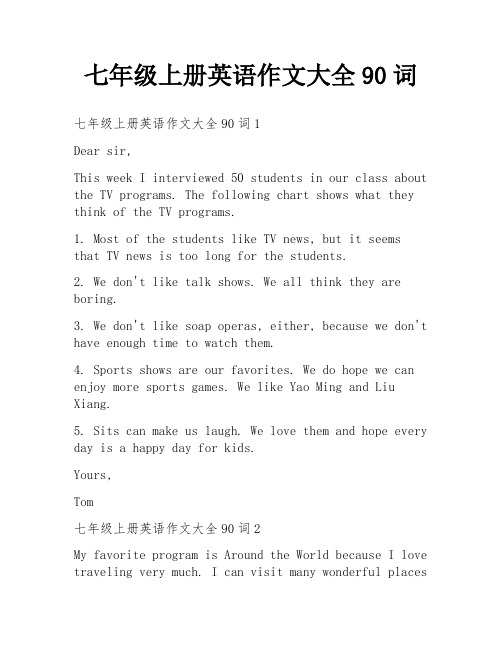 七年级上册英语作文大全 90 词

七年级上册英语作文大全 90 词 1

Dear sir,

This week I interviewed 50 students in our class about the TV programs. The following chart shows what they think of the TV programs.

1. Most of the students like TV news, but it seems that TV news is too long for the students.

2. We don't like talk shows. We all think they are boring.

3. We don't like soap operas, either, because we don't have enough time to watch them.

4. Sports shows are our favorites. We do hope we can enjoy more sports games. We like Yao Ming and Liu Xiang.

5. Sits can make us laugh. We love them and hope every day is a happy day for kids.

Yours,

Tom

七年级上册英语作文大全 90 词 2

My favorite program is Around the World because I love traveling very much. I can visit many wonderful places